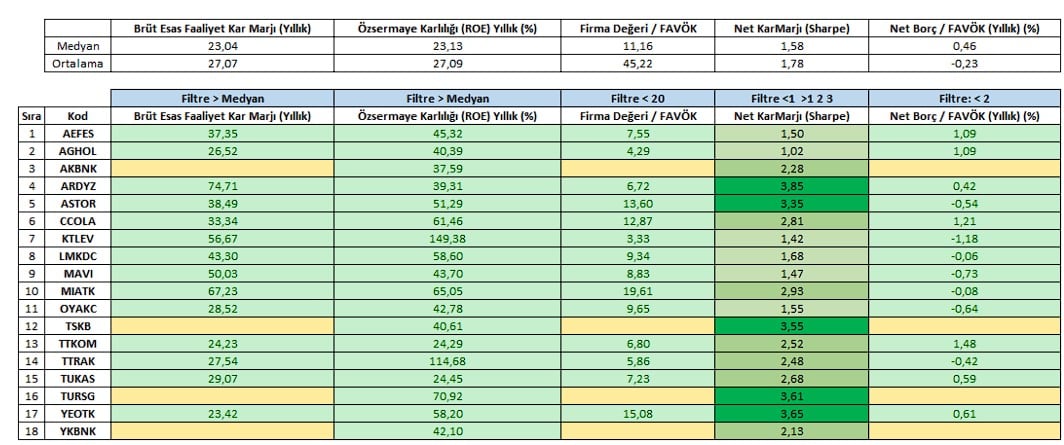 | | Brüt Esas Faaliyet Kar Marjı (Yıllık) | Özsermaye Karlılığı (ROE) Yıllık (%) | Firma Değeri / FAVÖK | Net KarMarjı (Sharpe) | Net Borç / FAVÖK (Yıllık) (%) |
|---|---|---|---|---|---|
| Medyan | 23,04 | 23,13 | 11,16 | 1,58 | 0,46 |
| Ortalama | 27,07 | 27,09 | 45,22 | 1,78 | -0,23 |

| | | Filtre > Medyan | Filtre > Medyan | Filtre < 20 | Filtre <1 >1 2 3 | Filtre: < 2 |
|---|---|---|---|---|---|---|
| Sıra | Kod | Brüt Esas Faaliyet Kar Marjı (Yıllık) | Özsermaye Karlılığı (ROE) Yıllık (%) | Firma Değeri / FAVÖK | Net KarMarjı (Sharpe) | Net Borç / FAVÖK (Yıllık) (%) |
| 1 | AEFES | 37,35 | 45,32 | 7,55 | 1,50 | 1,09 |
| 2 | AGHOL | 26,52 | 40,39 | 4,29 | 1,02 | 1,09 |
| 3 | AKBNK | | 37,59 | | 2,28 | |
| 4 | ARDYZ | 74,71 | 39,31 | 6,72 | 3,85 | 0,42 |
| 5 | ASTOR | 38,49 | 51,29 | 13,60 | 3,35 | -0,54 |
| 6 | CCOLA | 33,34 | 61,46 | 12,87 | 2,81 | 1,21 |
| 7 | KTLEV | 56,67 | 149,38 | 3,33 | 1,42 | -1,18 |
| 8 | LMKDC | 43,30 | 58,60 | 9,34 | 1,68 | -0,06 |
| 9 | MAVI | 50,03 | 43,70 | 8,83 | 1,47 | -0,73 |
| 10 | MIATK | 67,23 | 65,05 | 19,61 | 2,93 | -0,08 |
| 11 | OYAKC | 28,52 | 42,78 | 9,65 | 1,55 | -0,64 |
| 12 | TSKB | | 40,61 | | 3,55 | |
| 13 | TTKOM | 24,23 | 24,29 | 6,80 | 2,52 | 1,48 |
| 14 | TTRAK | 27,54 | 114,68 | 5,86 | 2,48 | -0,42 |
| 15 | TUKAS | 29,07 | 24,45 | 7,23 | 2,68 | 0,59 |
| 16 | TURSG | | 70,92 | | 3,61 | |
| 17 | YEOTK | 23,42 | 58,20 | 15,08 | 3,65 | 0,61 |
| 18 | YKBNK | | 42,10 | | 2,13 | |